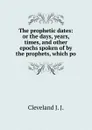 The prophetic dates: or the days, years, times, and other epochs spoken of by the prophets, which po

Cleveland J. J.